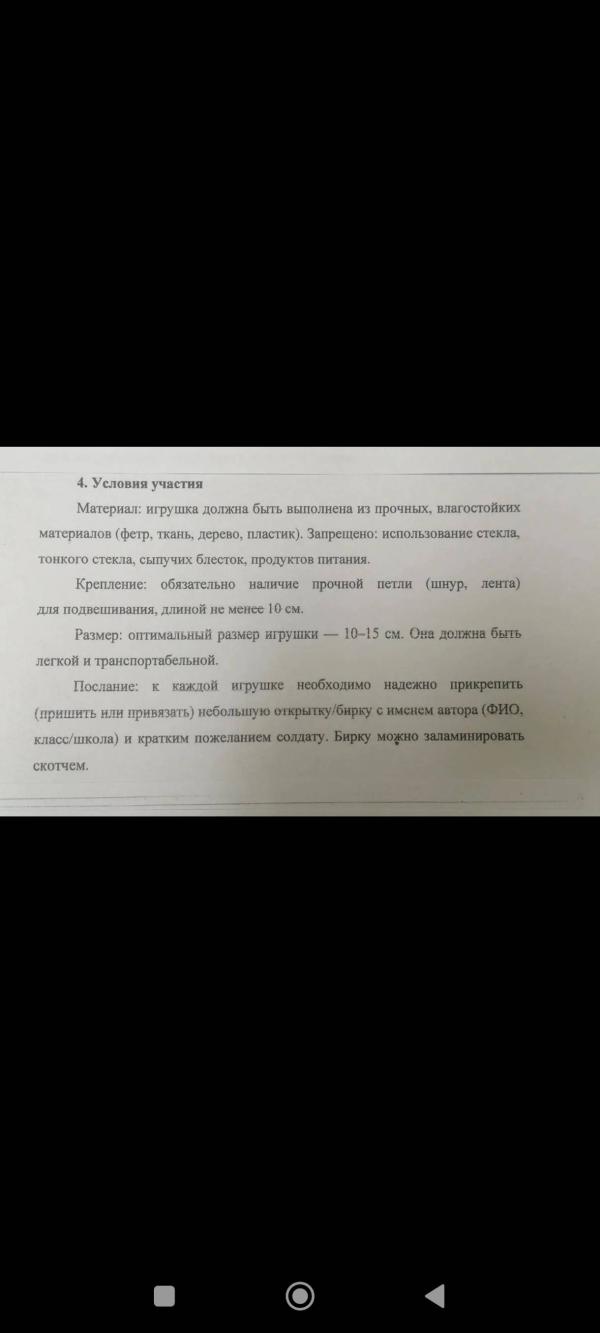 4. Условия участия

Материал: игрушка должна быть выполнена из прочных, влагостойких материалов (фетр, ткань, дерево, пластик). Запрещено: использование стекла, тонкого стекла, сыпучих блесток, продуктов питания.

Крепление: обязательно наличие прочной петли (шнур, лента) для подвешивания, длиной не менее 10 см.

Размер: оптимальный размер игрушки — 10–15 см. Она должна быть легкой и транспортабельной.

Послание: к каждой игрушке необходимо надежно прикрепить (пришить или привязать) небольшую открытку/бирку с именем автора (ФИО, класс/школа) и кратким пожеланием солдату. Бирку можно заламинировать скотчем.